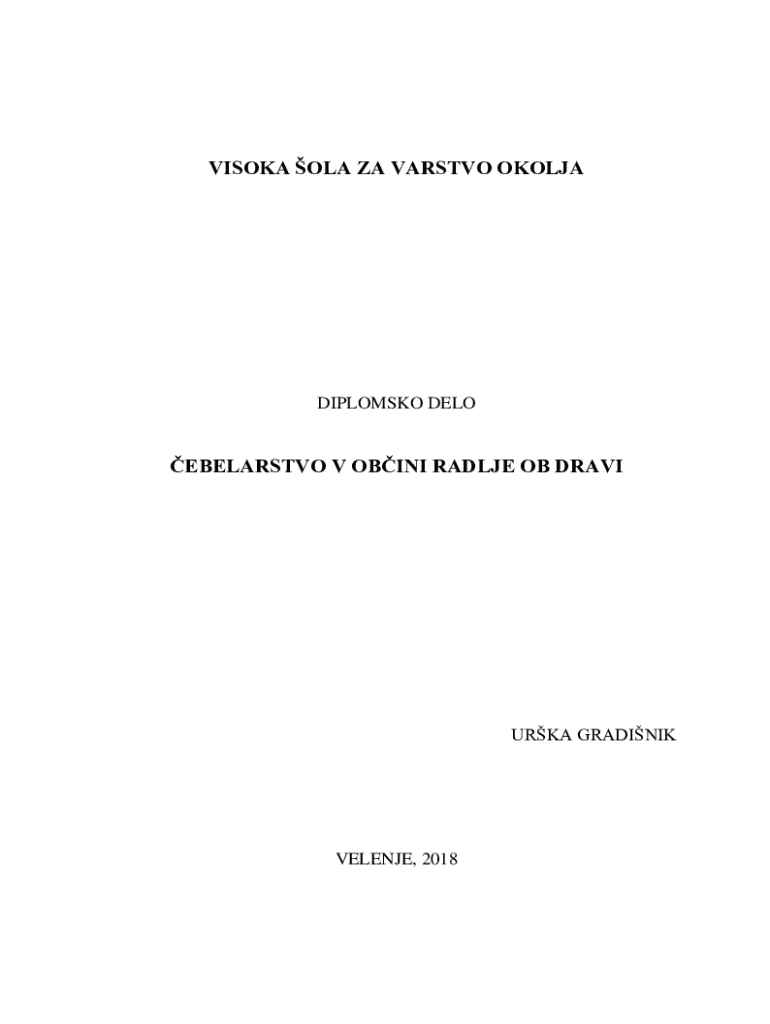 VISOKA ŠOLA ZA VARSTVO OKOLJA

DIPLOMSKO DELO

ČEBELARSTVO V OBČINI RADLJE OB DRAVI

URŠKA GRADIŠNIK

VELENJE, 2018